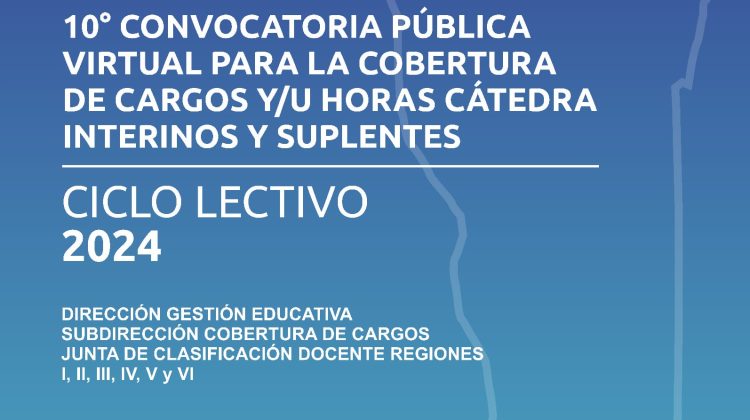 10° CONVOCATORIA PÚBLICA VIRTUAL PARA LA COBERTURA DE CARGOS Y/U HORAS CÁTEDRA INTERINOS Y SUPLENTES

CICLO LECTIVO
2024

DIRECCIÓN GESTIÓN EDUCATIVA
SUBDIRECCIÓN COBERTURA DE CARGOS
JUNTA DE CLASIFICACIÓN DOCENTE REGIONES I, II, III, IV, V y VI